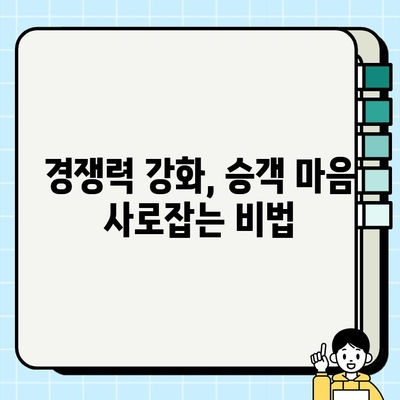 경쟁력 강화, 승객 마음 사로잡는 비법